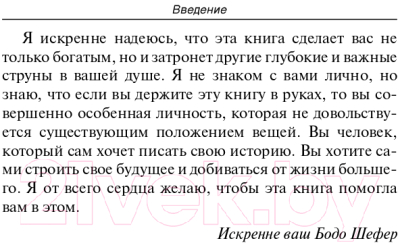 Введение

Я искренне надеюсь, что эта книга сделает вас не только богатым, но и затронет другие глубокие и важные струны в вашей душе. Я не знаком с вами лично, но знаю, что если вы держите эту книгу в руках, то вы совершенно особенная личность, которая не довольствуется существующим положением вещей. Вы человек, который сам хочет писать свою историю. Вы хотите сами строить свое будущее и добиваться от жизни большего. Я от всего сердца желаю, чтобы эта книга помогла вам в этом.

Искренне ваш Бодо Шефер

21vek.by